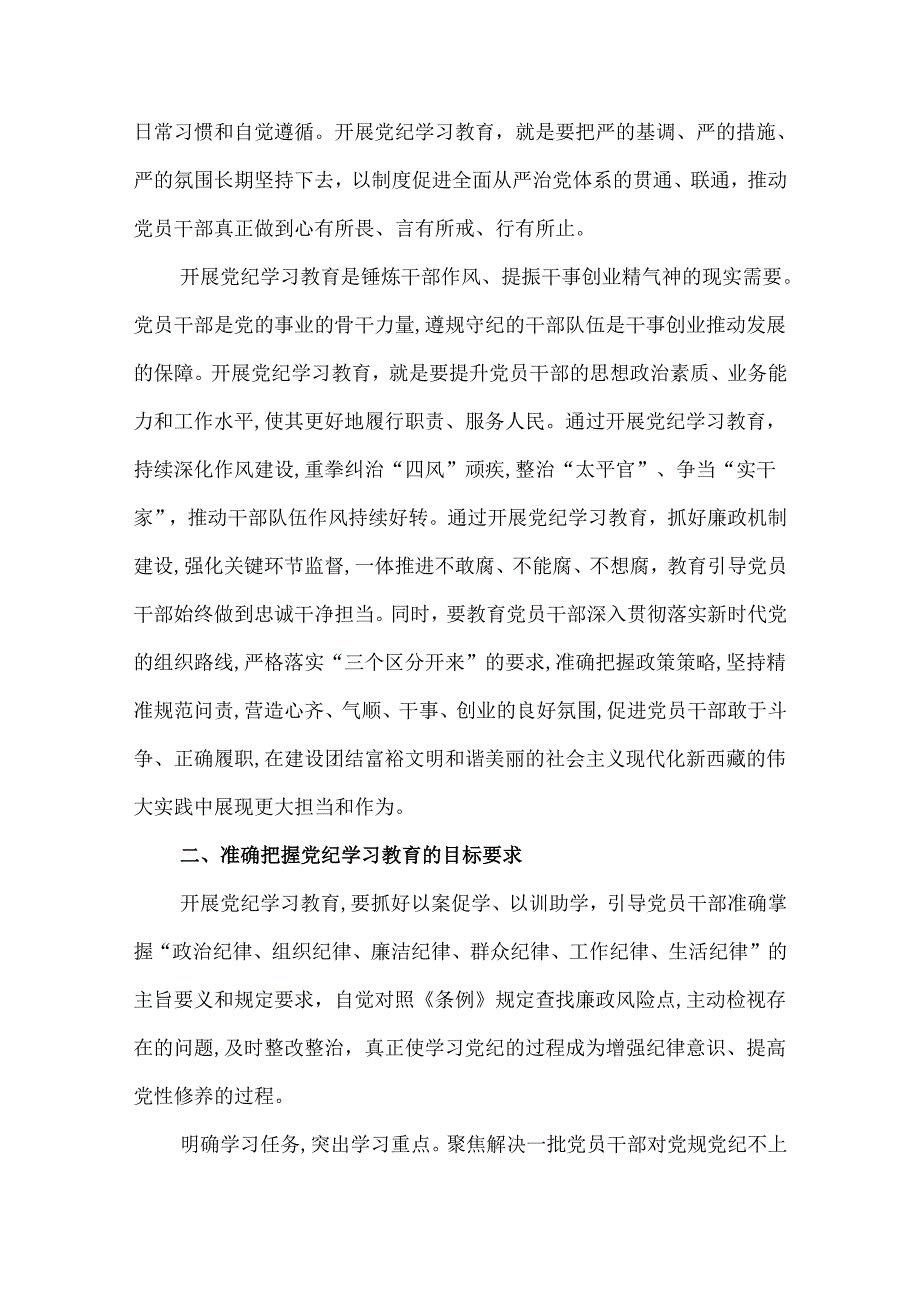 日常习惯和自觉遵循。开展党纪学习教育，就是要把严的基调、严的措施、严的氛围长期坚持下去，以制度促进全面从严治党体系的贯通、联通，推动党员干部真正做到心有所畏、言有所戒、行有所止。

开展党纪学习教育是锤炼干部作风、提振干事创业精气神的现实需要。党员干部是党的事业的骨干力量,遵规守纪的干部队伍是干事创业推动发展的保障。开展党纪学习教育，就是要提升党员干部的思想政治素质、业务能力和工作水平,使其更好地履行职责、服务人民。通过开展党纪学习教育，持续深化作风建设,重拳纠治“四风”顽疾,整治“太平官”、争当“实干家”，推动干部队伍作风持续好转。通过开展党纪学习教育，抓好廉政机制建设,强化关键环节监督,一体推进不敢腐、不能腐、不想腐，教育引导党员干部始终做到忠诚干净担当。同时，要教育党员干部深入贯彻落实新时代党的组织路线,严格落实“三个区分开来”的要求,准确把握政策策略,坚持精准规范问责,营造心齐、气顺、干事、创业的良好氛围,促进党员干部敢于斗争、正确履职,在建设团结富裕文明和谐美丽的社会主义现代化新西藏的伟大实践中展现更大担当和作为。

二、准确把握党纪学习教育的目标要求

开展党纪学习教育,要抓好以案促学、以训助学，引导党员干部准确掌握“政治纪律、组织纪律、廉洁纪律、群众纪律、工作纪律、生活纪律”的主旨要义和规定要求，自觉对照《条例》规定查找廉政风险点,主动检视存在的问题,及时整改整治，真正使学习党纪的过程成为增强纪律意识、提高党性修养的过程。

明确学习任务,突出学习重点。聚焦解决一批党员干部对党规党纪不上